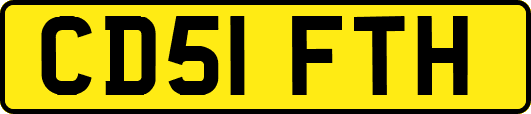 CD51 FTH